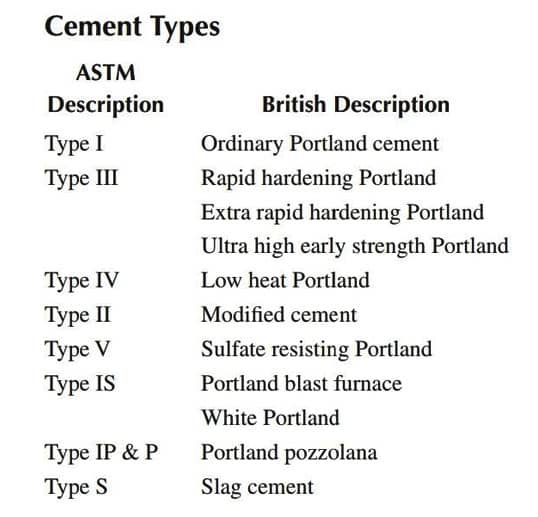 Cement Types

| ASTM Description | British Description |
|---|---|
| Type I | Ordinary Portland cement |
| Type III | Rapid hardening Portland |
| | Extra rapid hardening Portland |
| | Ultra high early strength Portland |
| Type IV | Low heat Portland |
| Type II | Modified cement |
| Type V | Sulfate resisting Portland |
| Type IS | Portland blast furnace |
| | White Portland |
| Type IP & P | Portland pozzolana |
| Type S | Slag cement |